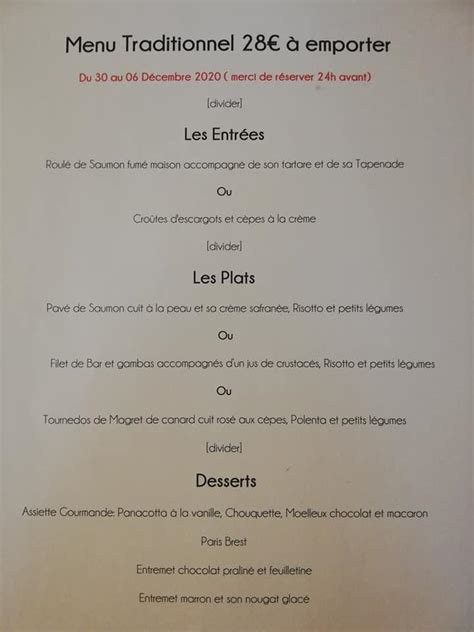 Menu Traditionnel 28€ à emporter

Du 30 au 06 Décembre 2020 ( merci de réserver 24h avant)

[divider]

Les Entrées

Roulé de Saumon fumé maison accompagné de son tartare et de sa Tapenade

Ou

Croûtes d'escargots et cèpes à la crème

[divider]

Les Plats

Pavé de Saumon cuit à la peau et sa crème safranée, Risotto et petits légumes

Ou

Filet de Bar et gambas accompagnés d'un jus de crustacés, Risotto et petits légumes

Ou

Tournedos de Magret de canard cuit rosé aux cèpes, Polenta et petits légumes

[divider]

Desserts

Assiette Gourmande: Panacotta à la vanille, Chouquette, Moelleux chocolat et macaron

Paris Brest

Entremet chocolat praliné et feuilletine

Entremet marron et son nougat glacé